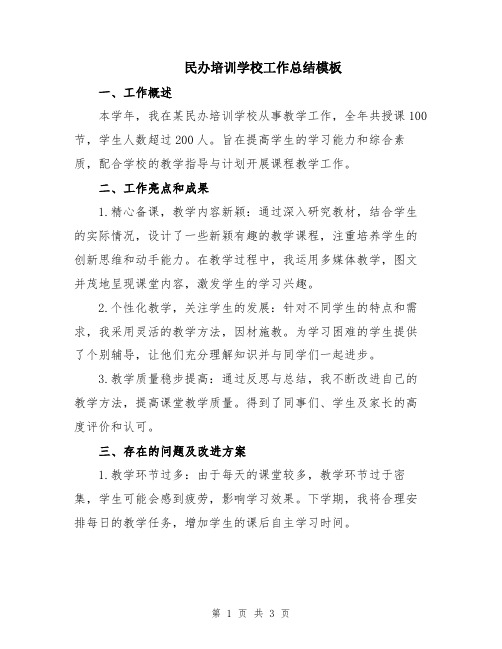 民办培训学校工作总结模板

一、工作概述

本学年，我在某民办培训学校从事教学工作，全年共授课100节，学生人数超过200人。旨在提高学生的学习能力和综合素质，配合学校的教学指导与计划开展课程教学工作。

二、工作亮点和成果

1.精心备课，教学内容新颖：通过深入研究教材，结合学生的实际情况，设计了一些新颖有趣的教学课程，注重培养学生的创新思维和动手能力。在教学过程中，我运用多媒体教学，图文并茂地呈现课堂内容，激发学生的学习兴趣。

2.个性化教学，关注学生的发展：针对不同学生的特点和需求，我采用灵活的教学方法，因材施教。为学习困难的学生提供了个别辅导，让他们充分理解知识并与同学们一起进步。

3.教学质量稳步提高：通过反思与总结，我不断改进自己的教学方法，提高课堂教学质量。得到了同事们、学生及家长的高度评价和认可。

三、存在的问题及改进方案

1.教学环节过多：由于每天的课堂较多，教学环节过于密集，学生可能会感到疲劳，影响学习效果。下学期，我将合理安排每日的教学任务，增加学生的课后自主学习时间。

第 1 页 共 3 页